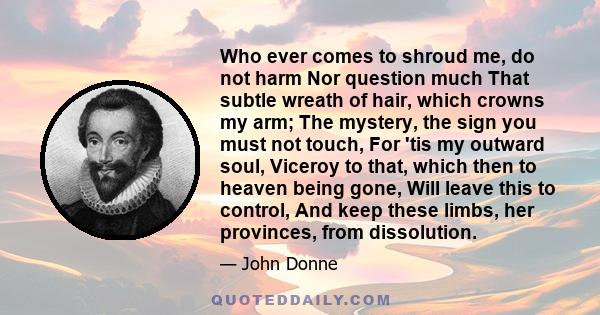 Who ever comes to shroud me, do not harm Nor question much That subtle wreath of hair, which crowns my arm; The mystery, the sign you must not touch, For 'tis my outward soul, Viceroy to that, which then to heaven being gone, Will leave this to control, And keep these limbs, her provinces, from dissolution.

— John Donne

QUOTEDDAILY.COM